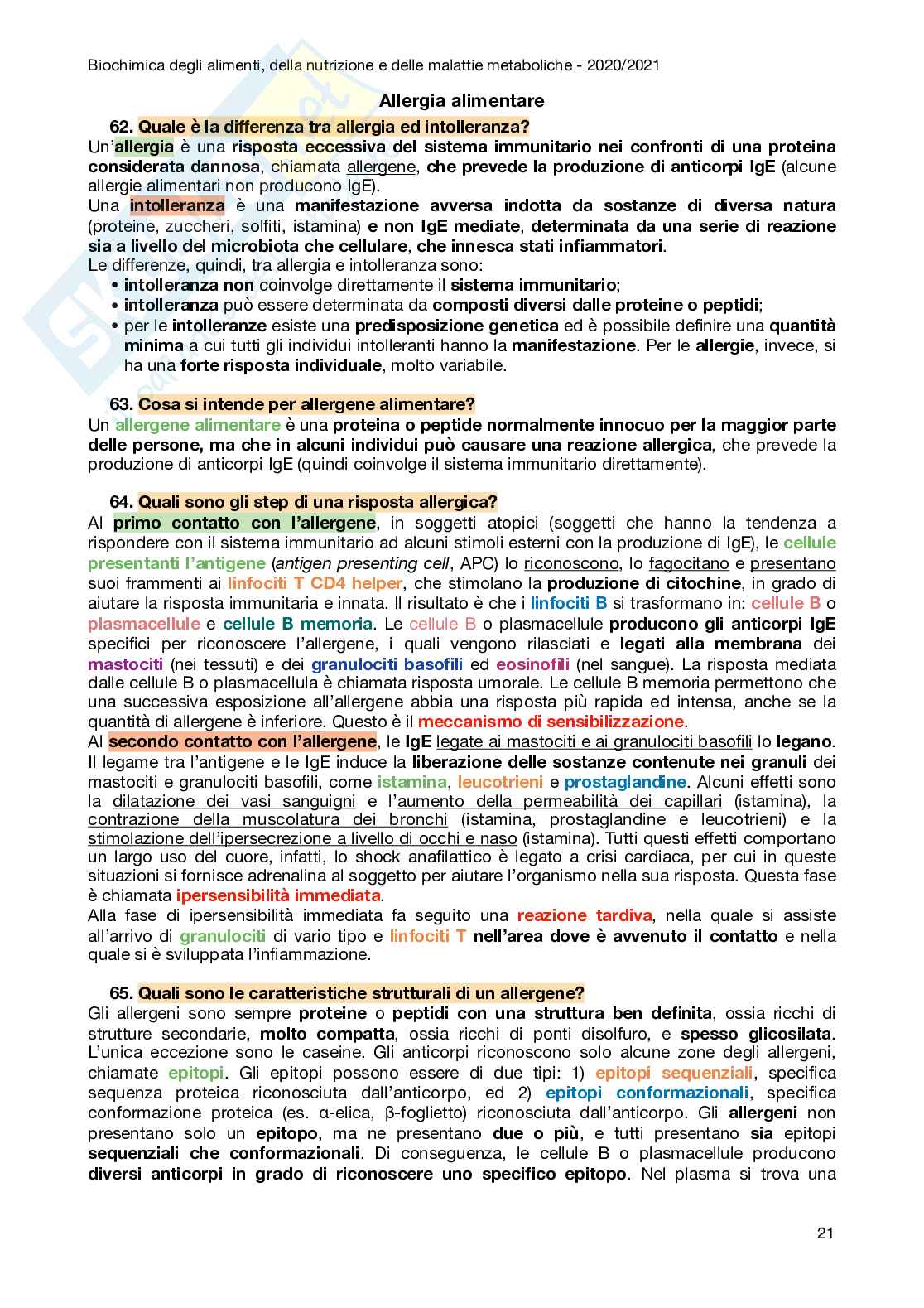 Biochimica degli alimenti, della nutrizione e delle malattie metaboliche - 2020/2021

Allergia alimentare

62. Quale è la differenza tra allergia ed intolleranza?

Un'allergia è una risposta eccessiva del sistema immunitario nei confronti di una proteina considerata dannosa, chiamata allergene, che prevede la produzione di anticorpi IgE (alcune allergie alimentari non producono IgE).

Una intolleranza è una manifestazione avversa indotta da sostanze di diversa natura (proteine, zuccheri, solfiti, istamina) e non IgE mediate, determinata da una serie di reazione sia a livello del microbiota che cellulare, che innesca stati infiammatori.

Le differenze, quindi, tra allergia e intolleranza sono:
• intolleranza non coinvolge direttamente il sistema immunitario;
• intolleranza può essere determinata da composti diversi dalle proteine o peptidi;
• per le intolleranze esiste una predisposizione genetica ed è possibile definire una quantità minima a cui tutti gli individui intolleranti hanno la manifestazione. Per le allergie, invece, si ha una forte risposta individuale, molto variabile.

63. Cosa si intende per allergene alimentare?

Un allergene alimentare è una proteina o peptide normalmente innocuo per la maggior parte delle persone, ma che in alcuni individui può causare una reazione allergica, che prevede la produzione di anticorpi IgE (quindi coinvolge il sistema immunitario direttamente).

64. Quali sono gli step di una risposta allergica?

Al primo contatto con l'allergene, in soggetti atopici (soggetti che hanno la tendenza a rispondere con il sistema immunitario ad alcuni stimoli esterni con la produzione di IgE), le cellule presentanti l'antigene (antigen presenting cell, APC) lo riconoscono, lo fagocitano e presentano suoi frammenti ai linfociti T CD4 helper, che stimolano la produzione di citochine, in grado di aiutare la risposta immunitaria e innata. Il risultato è che i linfociti B si trasformano in: cellule B o plasmacellule e cellule B memoria. Le cellule B o plasmacellule producono gli anticorpi IgE specifici per riconoscere l'allergene, i quali vengono rilasciati e legati alla membrana dei mastociti (nei tessuti) e dei granulociti basofili ed eosinofili (nel sangue). La risposta mediata dalle cellule B o plasmacellula è chiamata risposta umorale. Le cellule B memoria permettono che una successiva esposizione all'allergene abbia una risposta più rapida ed intensa, anche se la quantità di allergene è inferiore. Questo è il meccanismo di sensibilizzazione.

Al secondo contatto con l'allergene, le IgE legate ai mastociti e ai granulociti basofili lo legano. Il legame tra l'antigene e le IgE induce la liberazione delle sostanze contenute nei granuli dei mastociti e granulociti basofili, come istamina, leucotrieni e prostaglandine. Alcuni effetti sono la dilatazione dei vasi sanguigni e l'aumento della permeabilità dei capillari (istamina), la contrazione della muscolatura dei bronchi (istamina, prostaglandine e leucotrieni) e la stimolazione dell'ipersecrezione a livello di occhi e naso (istamina). Tutti questi effetti comportano un largo uso del cuore, infatti, lo shock anafilattico è legato a crisi cardiaca, per cui in queste situazioni si fornisce adrenalina al soggetto per aiutare l'organismo nella sua risposta. Questa fase è chiamata ipersensibilità immediata.

Alla fase di ipersensibilità immediata fa seguito una reazione tardiva, nella quale si assiste all'arrivo di granulociti di vario tipo e linfociti T nell'area dove è avvenuto il contatto e nella quale si è sviluppata l'infiammazione.

65. Quali sono le caratteristiche strutturali di un allergene?

Gli allergeni sono sempre proteine o peptidi con una struttura ben definita, ossia ricchi di strutture secondarie, molto compatta, ossia ricchi di ponti disolfuro, e spesso glicosilata. L'unica eccezione sono le caseine. Gli anticorpi riconoscono solo alcune zone degli allergeni, chiamate epitopi. Gli epitopi possono essere di due tipi: 1) epitopi sequenziali, specifica sequenza proteica riconosciuta dall'anticorpo, ed 2) epitopi conformazionali, specifica conformazione proteica (es. α-elica, β-foglietto) riconosciuta dall'anticorpo. Gli allergeni non presentano solo un epitopo, ma ne presentano due o più, e tutti presentano sia epitopi sequenziali che conformazionali. Di conseguenza, le cellule B o plasmacellule producono diversi anticorpi in grado di riconoscere uno specifico epitopo. Nel plasma si trova una

21